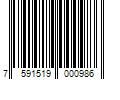 7 591519 000986